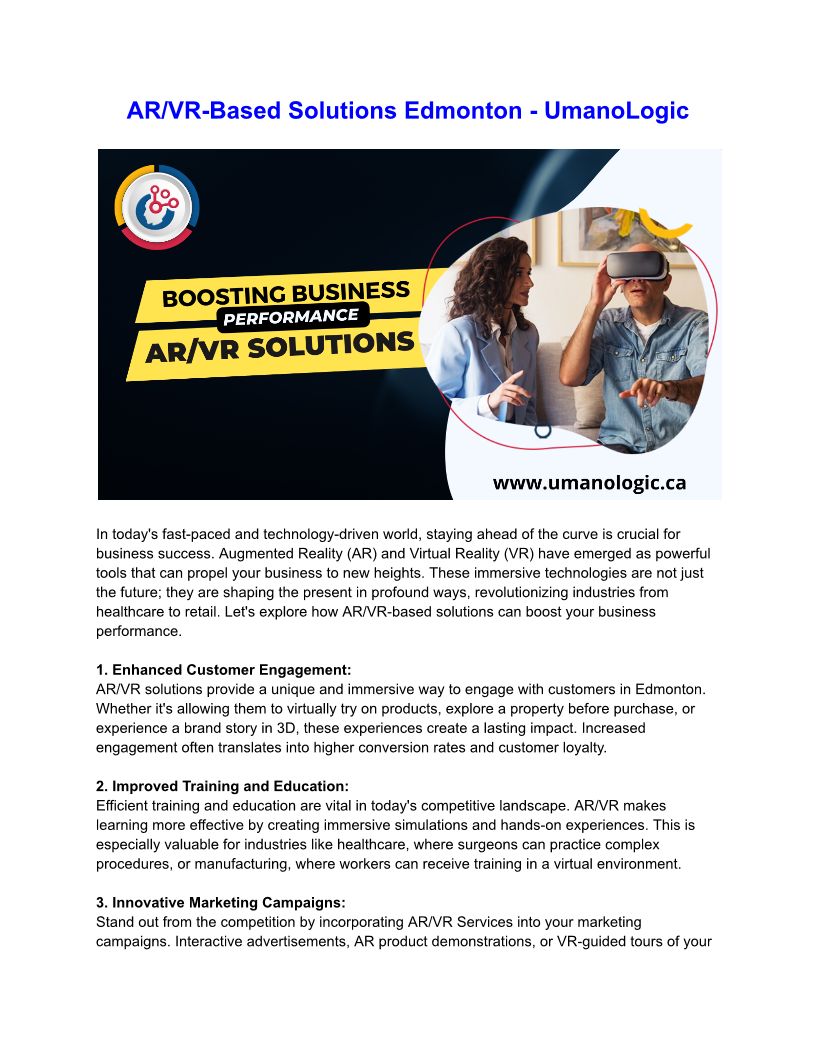 AR/VR-Based Solutions Edmonton - UmanoLogic

BOOSTING BUSINESS

PERFORMANCE

AR/VR SOLUTIONS

www.umanologic.ca

In today's fast-paced and technology-driven world, staying ahead of the curve is crucial for business success. Augmented Reality (AR) and Virtual Reality (VR) have emerged as powerful tools that can propel your business to new heights. These immersive technologies are not just the future; they are shaping the present in profound ways, revolutionizing industries from healthcare to retail. Let's explore how AR/VR-based solutions can boost your business performance.

1. Enhanced Customer Engagement:
AR/VR solutions provide a unique and immersive way to engage with customers in Edmonton. Whether it's allowing them to virtually try on products, explore a property before purchase, or experience a brand story in 3D, these experiences create a lasting impact. Increased engagement often translates into higher conversion rates and customer loyalty.

2. Improved Training and Education:
Efficient training and education are vital in today's competitive landscape. AR/VR makes learning more effective by creating immersive simulations and hands-on experiences. This is especially valuable for industries like healthcare, where surgeons can practice complex procedures, or manufacturing, where workers can receive training in a virtual environment.

3. Innovative Marketing Campaigns:
Stand out from the competition by incorporating AR/VR Services into your marketing campaigns. Interactive advertisements, AR product demonstrations, or VR-guided tours of your